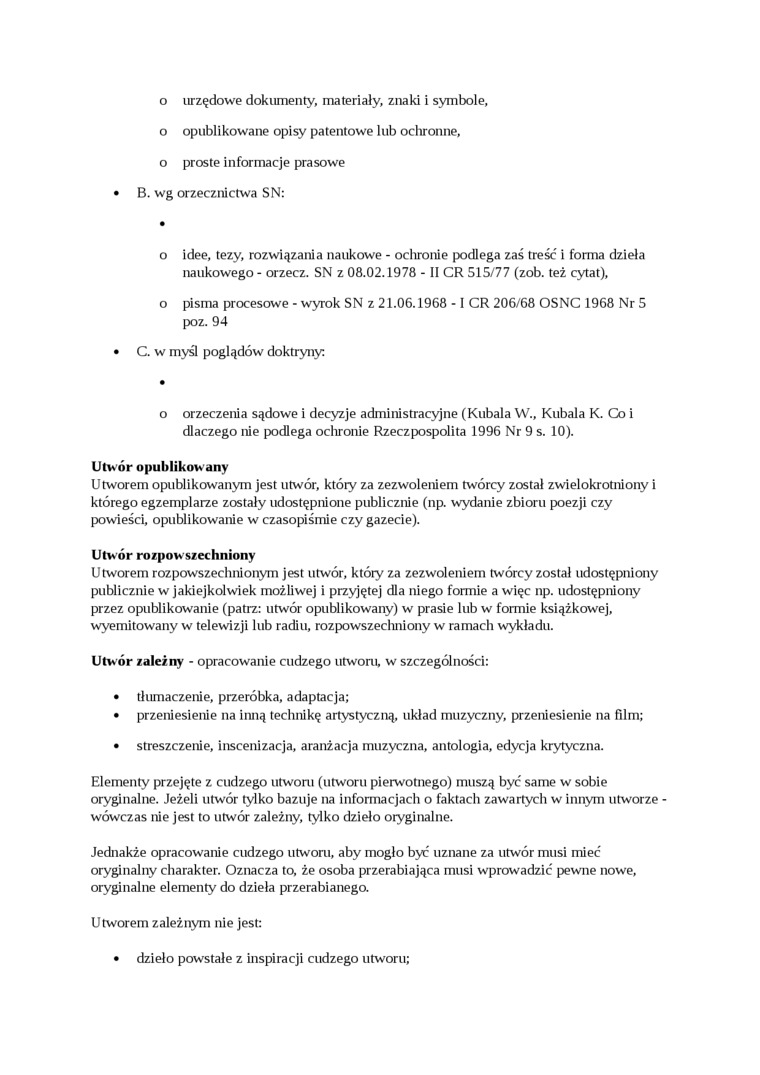 o urzędowe dokumenty, materiały, znaki i symbole,

o opublikowane opisy patentowe lub ochronne,

o proste informacje prasowe

• B. wg orzecznictwa SN:

•

o idee, tezy, rozwiązania naukowe - ochronie podlega zaś treść i forma dzieła naukowego - orzecz. SN z 08.02.1978 - II CR 515/77 (zob. też cytat),

o pisma procesowe - wyrok SN z 21.06.1968 - I CR 206/68 OSNC 1968 Nr 5 poz. 94

• C. w myśl poglądów doktryny:

•

o orzeczenia sądowe i decyzje administracyjne (Kubala W., Kubala K. Co i dlaczego nie podlega ochronie Rzeczpospolita 1996 Nr 9 s. 10).

**Utwór opublikowany**
Utworem opublikowanym jest utwór, który za zezwoleniem twórcy został zwielokrotniony i którego egzemplarze zostały udostępnione publicznie (np. wydanie zbioru poezji czy powieści, opublikowanie w czasopiśmie czy gazecie).

**Utwór rozpowszechniony**
Utworem rozpowszechnionym jest utwór, który za zezwoleniem twórcy został udostępniony publicznie w jakiejkolwiek możliwej i przyjętej dla niego formie a więc np. udostępniony przez opublikowanie (patrz: utwór opublikowany) w prasie lub w formie książkowej, wyemitowany w telewizji lub radiu, rozpowszechniony w ramach wykładu.

**Utwór zależny** - opracowanie cudzego utworu, w szczególności:

• tłumaczenie, przeróbka, adaptacja;
• przeniesienie na inną technikę artystyczną, układ muzyczny, przeniesienie na film;

• streszczenie, inscenizacja, aranżacja muzyczna, antologia, edycja krytyczna.

Elementy przejęte z cudzego utworu (utworu pierwotnego) muszą być same w sobie oryginalne. Jeżeli utwór tylko bazuje na informacjach o faktach zawartych w innym utworze - wówczas nie jest to utwór zależny, tylko dzieło oryginalne.

Jednakże opracowanie cudzego utworu, aby mogło być uznane za utwór musi mieć oryginalny charakter. Oznacza to, że osoba przerabiająca musi wprowadzić pewne nowe, oryginalne elementy do dzieła przerabianego.

Utworem zależnym nie jest:

• dzieło powstałe z inspiracji cudzego utworu;